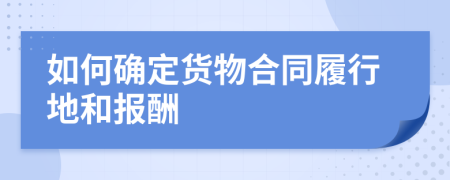 如何确定货物合同履行地和报酬